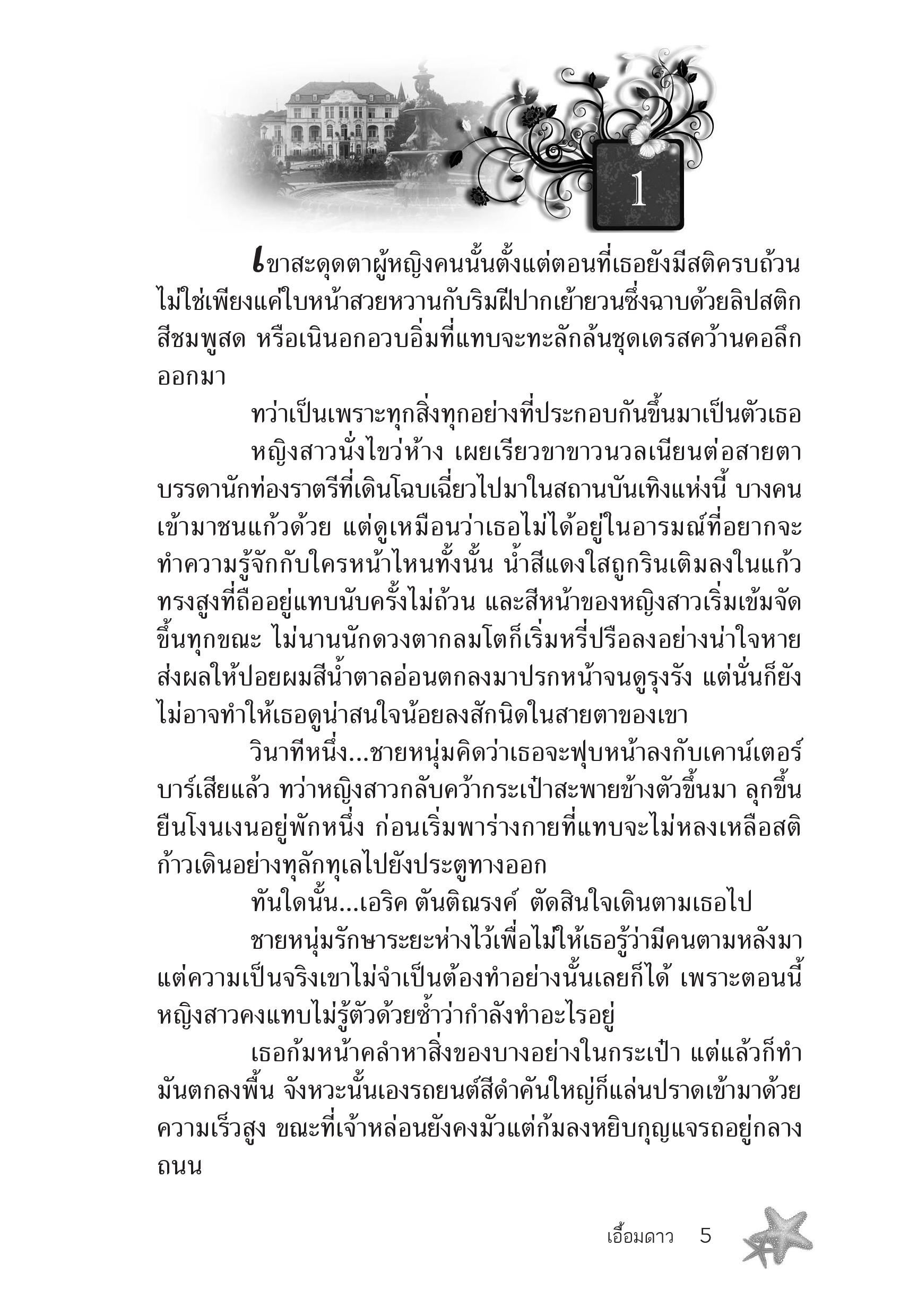 1

เขาสะดุดตาผู้หญิงคนนั้นตั้งแต่ตอนที่เธอยังมีสติครบถ้วน ไม่ใช่เพียงแค่ใบหน้าสวยหวานกับริมฝีปากเย้ายวนซึ่งฉาบด้วยลิปสติกสีชมพูสด หรือเนินอกอวบอิ่มที่แทบจะทะลักล้นชุดเดรสคว้านคอลึกออกมา

ทว่าเป็นเพราะทุกสิ่งทุกอย่างที่ประกอบกันขึ้นมาเป็นตัวเธอ

หญิงสาวนั่งไขว่ห้าง เผยเรียวขาขาวนวลเนียนต่อสายตาบรรดานักท่องราตรีที่เดินโฉบเฉี่ยวไปมาในสถานบันเทิงแห่งนี้ บางคนเข้ามาชนแก้วด้วย แต่ดูเหมือนว่าเธอไม่ได้อยู่ในอารมณ์ที่อยากจะทำความรู้จักกับใครหน้าไหนทั้งนั้น น้ำสีแดงใสถูกรินเติมลงในแก้วทรงสูงที่ถืออยู่แทบนับครั้งไม่ถ้วน และสีหน้าของหญิงสาวเริ่มเข้มจัดขึ้นทุกขณะ ไม่นานนักดวงตากลมโตก็เริ่มหรี่ปรือลงอย่างน่าใจหาย ส่งผลให้ปอยผมสีน้ำตาลอ่อนตกลงมาปรกหน้าจนดูรุงรัง แต่นั่นก็ยังไม่อาจทำให้เธอดูน่าสนใจน้อยลงสักนิดในสายตาของเขา

วินาทีหนึ่ง...ชายหนุ่มคิดว่าเธอจะฟุบหน้าลงกับเคาน์เตอร์บาร์เสียแล้ว ทว่าหญิงสาวกลับคว้ากระเป๋าสะพายข้างตัวขึ้นมา ลุกขึ้นยืนโงนเงนอยู่พักหนึ่ง ก่อนเริ่มพาร่างกายที่แทบจะไม่หลงเหลือสติก้าวเดินอย่างทุลักทุเลไปยังประตูทางออก

ทันใดนั้น...เอริค ตันติณรงค์ ตัดสินใจเดินตามเธอไป

ชายหนุ่มรักษาระยะห่างไว้เพื่อไม่ให้เธอรู้ว่ามีคนตามหลังมา แต่ความเป็นจริงเขาไม่จำเป็นต้องทำอย่างนั้นเลยก็ได้ เพราะตอนนี้หญิงสาวคงแทบไม่รู้ตัวด้วยซ้ำว่ากำลังทำอะไรอยู่

เธอก้มหน้าคลำหาสิ่งของบางอย่างในกระเป๋า แต่แล้วก็ทำมันตกลงพื้น จังหวะนั้นเองรถยนต์สีดำคันใหญ่ก็แล่นปราดเข้ามาด้วยความเร็วสูง ขณะที่เจ้าหล่อนยังคงมัวแต่ก้มลงหยิบกุญแจรถอยู่กลางถนน

เอื้อมดาว 5